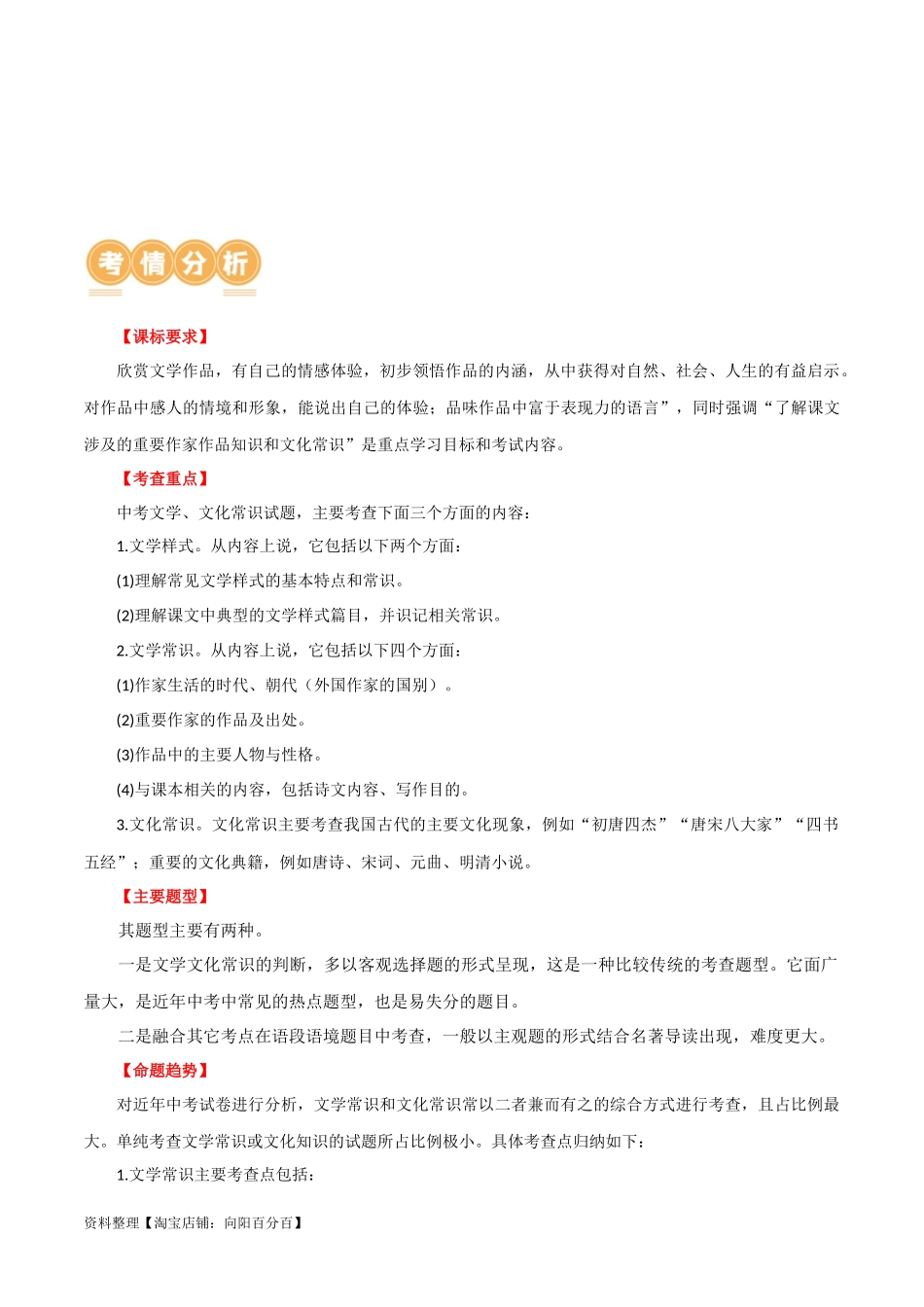 考情分析

【课标要求】

欣赏文学作品，有自己的情感体验，初步领悟作品的内涵，从中获得对自然、社会、人生的有益启示。对作品中感人的情境和形象，能说出自己的体验；品味作品中富于表现力的语言”，同时强调“了解课文涉及的重要作家作品知识和文化常识”是重点学习目标和考试内容。

【考查重点】

中考文学、文化常识试题，主要考查下面三个方面的内容：

1.文学样式。从内容上说，它包括以下两个方面：

(1)理解常见文学样式的基本特点和常识。

(2)理解课文中典型的文学样式篇目，并识记相关常识。

2.文学常识。从内容上说，它包括以下四个方面：

(1)作家生活的时代、朝代（外国作家的国别）。

(2)重要作家的作品及出处。

(3)作品中的主要人物与性格。

(4)与课本相关的内容，包括诗文内容、写作目的。

3.文化常识。文化常识主要考查我国古代的主要文化现象，例如“初唐四杰”“唐宋八大家”“四书五经”；重要的文化典籍，例如唐诗、宋词、元曲、明清小说。

【主要题型】

其题型主要有两种。

一是文学文化常识的判断，多以客观选择题的形式呈现，这是一种比较传统的考查题型。它面广量大，是近年中考中常见的热点题型，也是易失分的题目。

二是融合其它考点在语段语境题目中考查，一般以主观题的形式结合名著导读出现，难度更大。

【命题趋势】

对近年中考试卷进行分析，文学常识和文化常识常以二者兼而有之的综合方式进行考查，且占比例最大。单纯考查文学常识或文化知识的试题所占比例极小。具体考查点归纳如下：

1.文学常识主要考查点包括：

资料整理【淘宝店铺：向阳百分百】